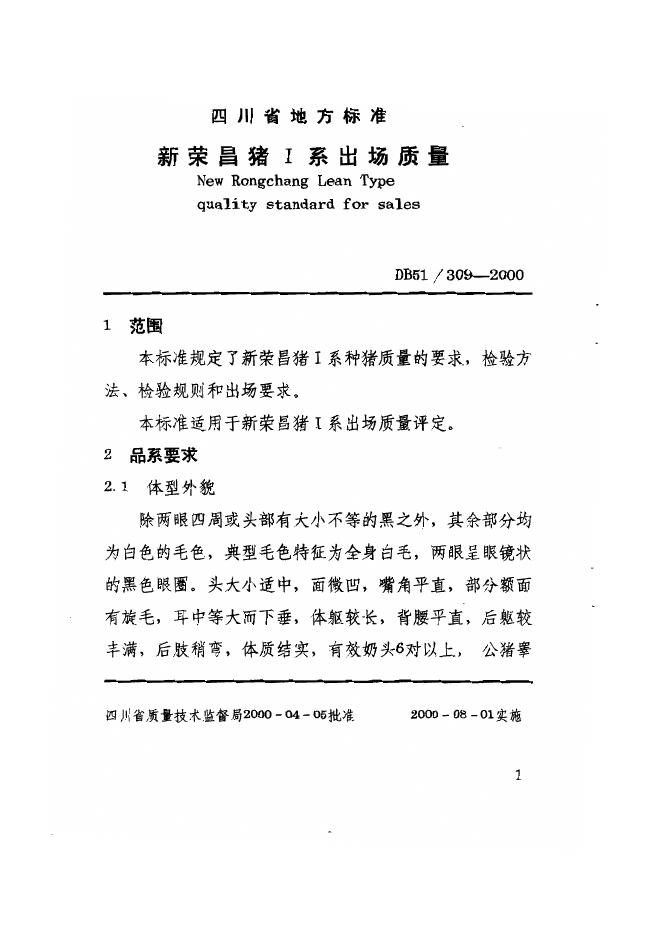 四川省地方标准

新荣昌猪Ⅰ系出场质量
New Rongchang Lean Type
quality standard for sales

DB51／309—2000

1 范围

本标准规定了新荣昌猪Ⅰ系种猪质量的要求，检验方法、检验规则和出场要求。

本标准适用于新荣昌猪Ⅰ系出场质量评定。

2 品系要求

2.1 体型外貌

除两眼四周或头部有大小不等的黑之外，其余部分均为白色的毛色，典型毛色特征为全身白毛，两眼呈眼镜状的黑色眼圈。头大小适中，面微凹，嘴角平直，部分额面有旋毛，耳中等大而下垂，体躯较长，背腰平直，后躯较丰满，后肢稍弯，体质结实，有效奶头6对以上，公猪睾

四川省质量技术监督局2000－04－05批准　　2000－08－01实施

1